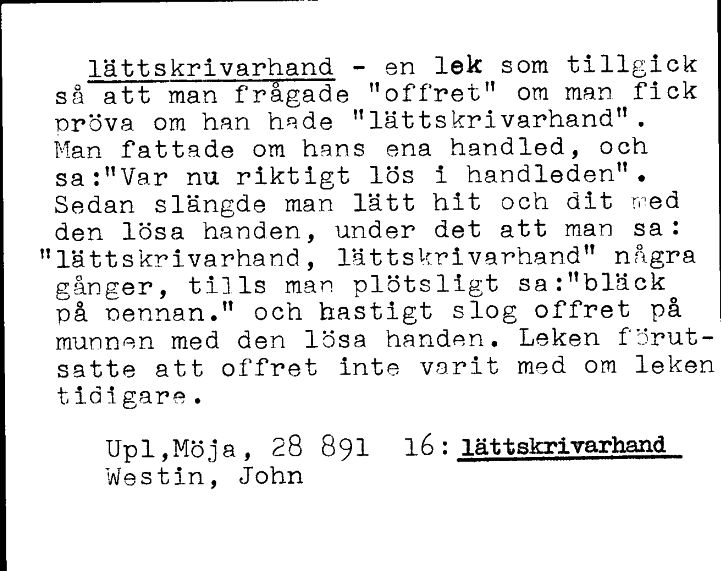 lättskrivarhand - en lek som tillgick så att man frågade "offret" om man fick pröva om han hade "lättskrivarhand". Man fattade om hans ena handled, och sa:"Var nu riktigt lös i handleden". Sedan slängde man lätt hit och dit med den lösa handen, under det att man sa: "lättskrivarhand, lättskrivarhand" några gånger, tills man plötsligt sa:"bläck på pennan." och hastigt slog offret på munnen med den lösa handen. Leken förutsatte att offret inte varit med om leken tidigare.

Upl,Möja, 28 891 16: lättskrivarhand
Westin, John